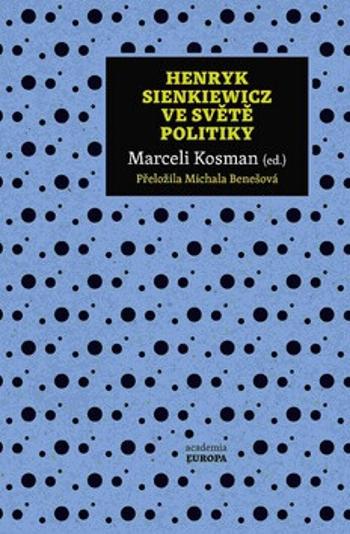 HENRYK SIENKIEWICZ VE SVĚTĚ POLITIKY

Marceli Kosman (ed.)

Přeložila Michala Benešová

academia
EUROPA